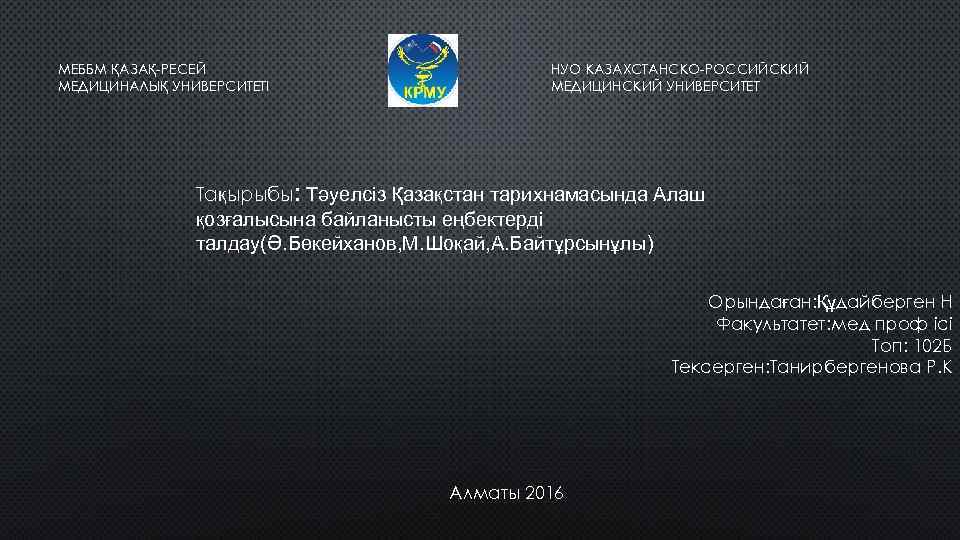 МЕББМ ҚАЗАҚ-РЕСЕЙ МЕДИЦИНАЛЫҚ УНИВЕРСИТЕТІ

КРМУ

НУО КАЗАХСТАНСКО-РОССИЙСКИЙ МЕДИЦИНСКИЙ УНИВЕРСИТЕТ

Тақырыбы: Тәуелсіз Қазақстан тарихнамасында Алаш қозғалысына байланысты еңбектерді талдау(Ә.Бөкейханов,М.Шоқай,А.Байтұрсынұлы)

Орындаған:Құдайберген Н
Факультатет:мед проф ісі
Топ: 102Б
Тексерген:Танирбергенова Р.К

Алматы 2016